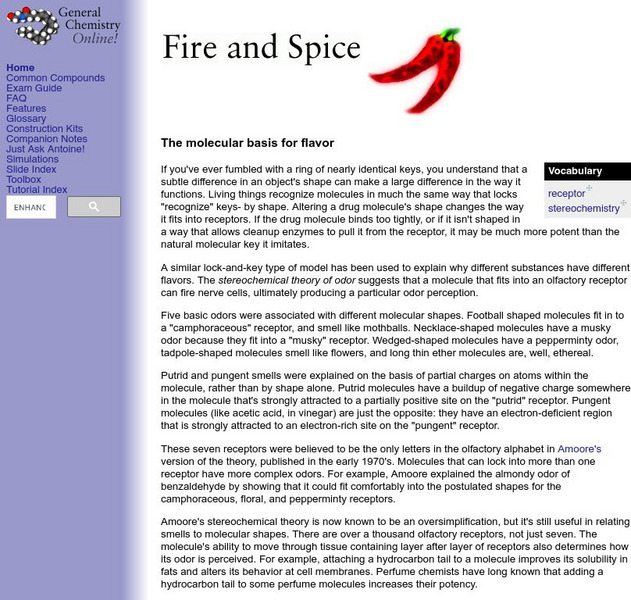 General Chemistry Online!

Home
Common Compounds
Exam Guide
FAQ
Features
Glossary
Construction Kits
Companion Notes
Just Ask Antoine!
Simulations
Slide Index
Toolbox
Tutorial Index

ENHANC

Fire and Spice

The molecular basis for flavor

Vocabulary
receptor
stereochemistry

If you've ever fumbled with a ring of nearly identical keys, you understand that a subtle difference in an object's shape can make a large difference in the way it functions. Living things recognize molecules in much the same way that locks "recognize" keys- by shape. Altering a drug molecule's shape changes the way it fits into receptors. If the drug molecule binds too tightly, or if it isn't shaped in a way that allows cleanup enzymes to pull it from the receptor, it may be much more potent than the natural molecular key it imitates.

A similar lock-and-key type of model has been used to explain why different substances have different flavors. The stereochemical theory of odor suggests that a molecule that fits into an olfactory receptor can fire nerve cells, ultimately producing a particular odor perception.

Five basic odors were associated with different molecular shapes. Football shaped molecules fit in to a "camphoraceous" receptor, and smell like mothballs. Necklace-shaped molecules have a musky odor because they fit into a "musky" receptor. Wedged-shaped molecules have a pepperminty odor, tadpole-shaped molecules smell like flowers, and long thin ether molecules are, well, ethereal.

Putrid and pungent smells were explained on the basis of partial charges on atoms within the molecule, rather than by shape alone. Putrid molecules have a buildup of negative charge somewhere in the molecule that's strongly attracted to a partially positive site on the "putrid" receptor. Pungent molecules (like acetic acid, in vinegar) are just the opposite: they have an electron-deficient region that is strongly attracted to an electron-rich site on the "pungent" receptor.

These seven receptors were believed to be the only letters in the olfactory alphabet in Amoore's version of the theory, published in the early 1970's. Molecules that can lock into more than one receptor have more complex odors. For example, Amoore explained the almondy odor of benzaldehyde by showing that it could fit comfortably into the postulated shapes for the camphoraceous, floral, and pepperminty receptors.

Amoore's stereochemical theory is now known to be an oversimplification, but it's still useful in relating smells to molecular shapes. There are over a thousand olfactory receptors, not just seven. The molecule's ability to move through tissue containing layer after layer of receptors also determines how its odor is perceived. For example, attaching a hydrocarbon tail to a molecule improves its solubility in fats and alters its behavior at cell membranes. Perfume chemists have long known that adding a hydrocarbon tail to some perfume molecules increases their potency.